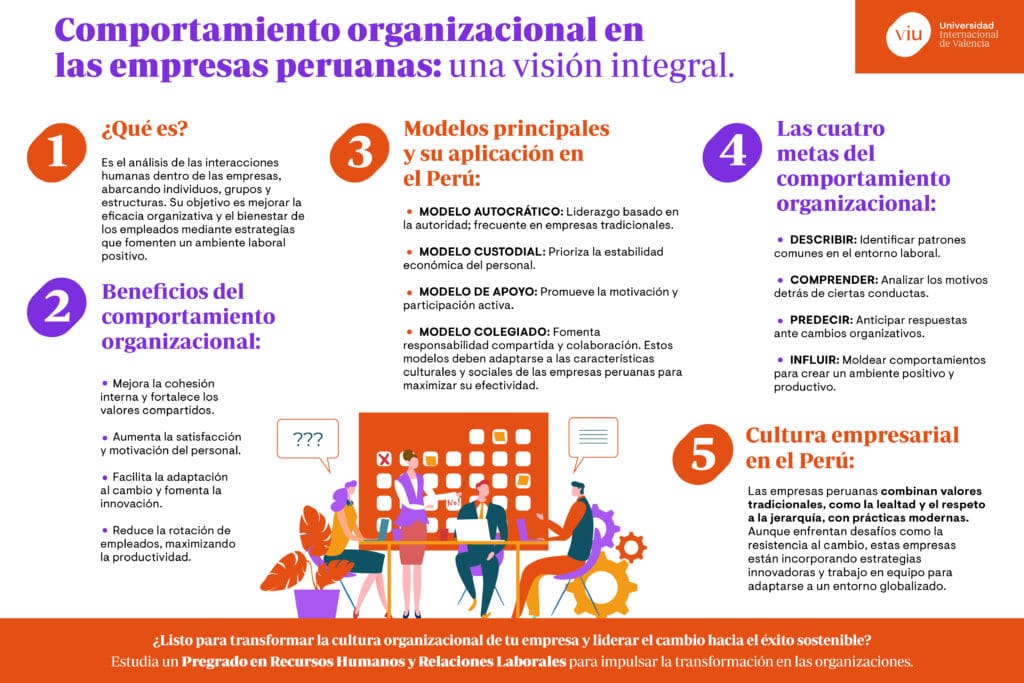 Comportamiento organizacional en las empresas peruanas: una visión integral.

viu Universidad Internacional de Valencia

1 ¿Qué es?

Es el análisis de las interacciones humanas dentro de las empresas, abarcando individuos, grupos y estructuras. Su objetivo es mejorar la eficacia organizativa y el bienestar de los empleados mediante estrategias que fomenten un ambiente laboral positivo.

2 Beneficios del comportamiento organizacional:

• Mejora la cohesión interna y fortalece los valores compartidos.

• Aumenta la satisfacción y motivación del personal.

• Facilita la adaptación al cambio y fomenta la innovación.

• Reduce la rotación de empleados, maximizando la productividad.

3 Modelos principales y su aplicación en el Perú:

• MODELO AUTOCRÁTICO: Liderazgo basado en la autoridad; frecuente en empresas tradicionales.

• MODELO CUSTODIAL: Prioriza la estabilidad económica del personal.

• MODELO DE APOYO: Promueve la motivación y participación activa.

• MODELO COLEGIADO: Fomenta responsabilidad compartida y colaboración. Estos modelos deben adaptarse a las características culturales y sociales de las empresas peruanas para maximizar su efectividad.

???

4 Las cuatro metas del comportamiento organizacional:

• DESCRIBIR: Identificar patrones comunes en el entorno laboral.

• COMPRENDER: Analizar los motivos detrás de ciertas conductas.

• PREDECIR: Anticipar respuestas ante cambios organizativos.

• INFLUIR: Moldear comportamientos para crear un ambiente positivo y productivo.

5 Cultura empresarial en el Perú:

Las empresas peruanas combinan valores tradicionales, como la lealtad y el respeto a la jerarquía, con prácticas modernas. Aunque enfrentan desafíos como la resistencia al cambio, estas empresas están incorporando estrategias innovadoras y trabajo en equipo para adaptarse a un entorno globalizado.

¿Listo para transformar la cultura organizacional de tu empresa y liderar el cambio hacia el éxito sostenible?
Estudia un Pregrado en Recursos Humanos y Relaciones Laborales para impulsar la transformación en las organizaciones.